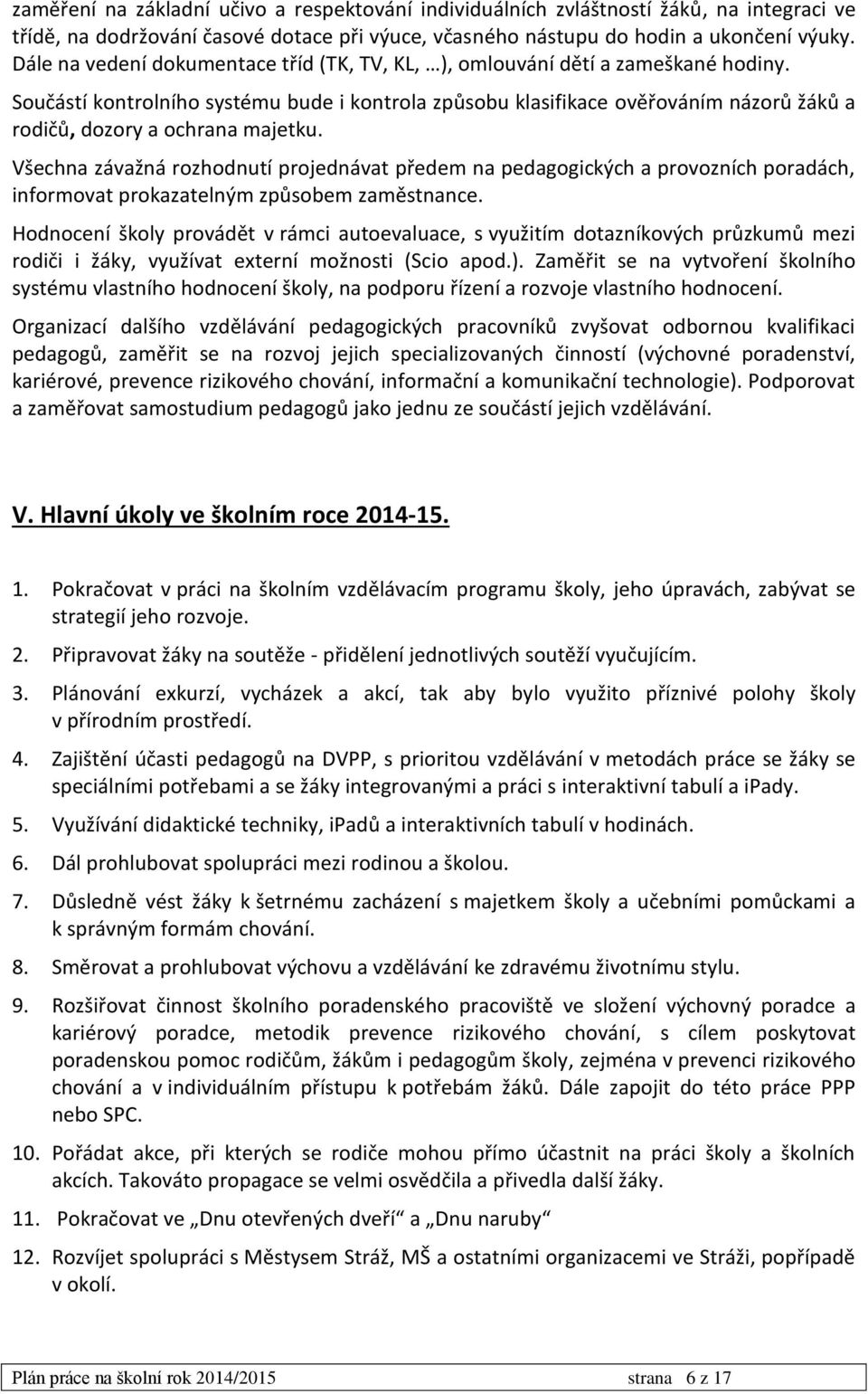 zaměření na základní učivo a respektování individuálních zvláštností žáků, na integraci ve třídě, na dodržování časové dotace při výuce, včasného nástupu do hodin a ukončení výuky. Dále na vedení dokumentace tříd (TK, TV, KL, …), omlouvání dětí a zameškané hodiny.

Součástí kontrolního systému bude i kontrola způsobu klasifikace ověřováním názorů žáků a rodičů, dozory a ochrana majetku.

Všechna závažná rozhodnutí projednávat předem na pedagogických a provozních poradách, informovat prokazatelným způsobem zaměstnance.

Hodnocení školy provádět v rámci autoevaluace, s využitím dotazníkových průzkumů mezi rodiči i žáky, využívat externí možnosti (Scio apod.). Zaměřit se na vytvoření školního systému vlastního hodnocení školy, na podporu řízení a rozvoje vlastního hodnocení.

Organizací dalšího vzdělávání pedagogických pracovníků zvyšovat odbornou kvalifikaci pedagogů, zaměřit se na rozvoj jejich specializovaných činností (výchovné poradenství, kariérové, prevence rizikového chování, informační a komunikační technologie). Podporovat a zaměřovat samostudium pedagogů jako jednu ze součástí jejich vzdělávání.

V. Hlavní úkoly ve školním roce 2014-15.

1. Pokračovat v práci na školním vzdělávacím programu školy, jeho úpravách, zabývat se strategií jeho rozvoje.
2. Připravovat žáky na soutěže - přidělení jednotlivých soutěží vyučujícím.
3. Plánování exkurzí, vycházek a akcí, tak aby bylo využito příznivé polohy školy v přírodním prostředí.
4. Zajištění účasti pedagogů na DVPP, s prioritou vzdělávání v metodách práce se žáky se speciálními potřebami a se žáky integrovanými a práci s interaktivní tabulí a ipady.
5. Využívání didaktické techniky, ipadů a interaktivních tabulí v hodinách.
6. Dál prohlubovat spolupráci mezi rodinou a školou.
7. Důsledně vést žáky k šetrnému zacházení s majetkem školy a učebními pomůckami a k správným formám chování.
8. Směrovat a prohlubovat výchovu a vzdělávání ke zdravému životnímu stylu.
9. Rozšiřovat činnost školního poradenského pracoviště ve složení výchovný poradce a kariérový poradce, metodik prevence rizikového chování, s cílem poskytovat poradenskou pomoc rodičům, žákům i pedagogům školy, zejména v prevenci rizikového chování a v individuálním přístupu k potřebám žáků. Dále zapojit do této práce PPP nebo SPC.
10. Pořádat akce, při kterých se rodiče mohou přímo účastnit na práci školy a školních akcích. Takováto propagace se velmi osvědčila a přivedla další žáky.
11. Pokračovat ve „Dnu otevřených dveří“ a „Dnu naruby“
12. Rozvíjet spolupráci s Městysem Stráž, MŠ a ostatními organizacemi ve Stráži, popřípadě v okolí.

Plán práce na školní rok 2014/2015 strana 6 z 17